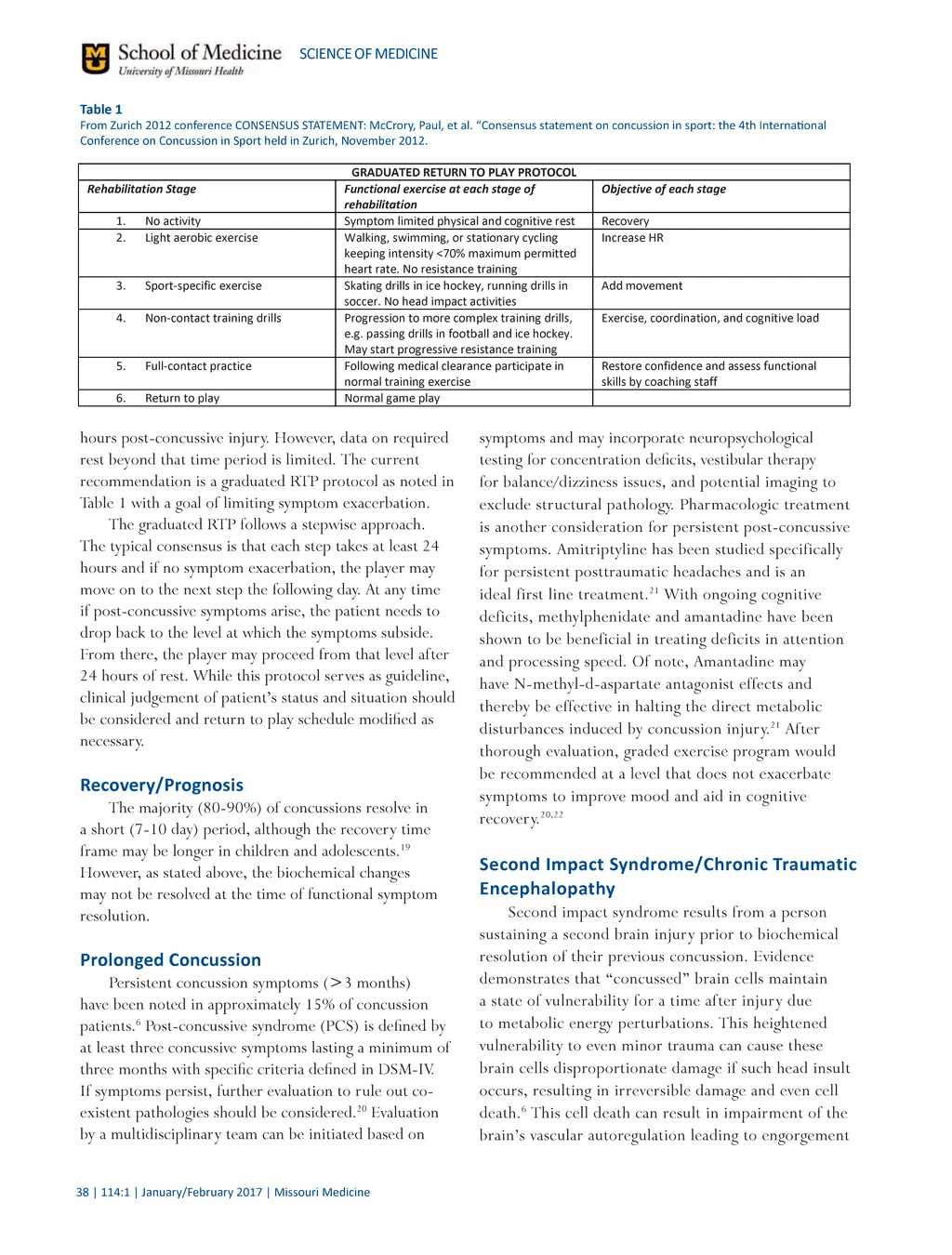 School of Medicine
University of Missouri Health

SCIENCE OF MEDICINE

Table 1
From Zurich 2012 conference CONSENSUS STATEMENT: McCrory, Paul, et al. "Consensus statement on concussion in sport: the 4th International Conference on Concussion in Sport held in Zurich, November 2012.

GRADUATED RETURN TO PLAY PROTOCOL

| Rehabilitation Stage | Functional exercise at each stage of rehabilitation | Objective of each stage |
|---|---|---|
| 1. No activity | Symptom limited physical and cognitive rest | Recovery |
| 2. Light aerobic exercise | Walking, swimming, or stationary cycling keeping intensity <70% maximum permitted heart rate. No resistance training | Increase HR |
| 3. Sport-specific exercise | Skating drills in ice hockey, running drills in soccer. No head impact activities | Add movement |
| 4. Non-contact training drills | Progression to more complex training drills, e.g. passing drills in football and ice hockey. May start progressive resistance training | Exercise, coordination, and cognitive load |
| 5. Full-contact practice | Following medical clearance participate in normal training exercise | Restore confidence and assess functional skills by coaching staff |
| 6. Return to play | Normal game play | |

hours post-concussive injury. However, data on required rest beyond that time period is limited. The current recommendation is a graduated RTP protocol as noted in Table 1 with a goal of limiting symptom exacerbation.

The graduated RTP follows a stepwise approach. The typical consensus is that each step takes at least 24 hours and if no symptom exacerbation, the player may move on to the next step the following day. At any time if post-concussive symptoms arise, the patient needs to drop back to the level at which the symptoms subside. From there, the player may proceed from that level after 24 hours of rest. While this protocol serves as guideline, clinical judgement of patient's status and situation should be considered and return to play schedule modified as necessary.

Recovery/Prognosis

The majority (80-90%) of concussions resolve in a short (7-10 day) period, although the recovery time frame may be longer in children and adolescents.$^{19}$ However, as stated above, the biochemical changes may not be resolved at the time of functional symptom resolution.

Prolonged Concussion

Persistent concussion symptoms (>3 months) have been noted in approximately 15% of concussion patients.$^{6}$ Post-concussive syndrome (PCS) is defined by at least three concussive symptoms lasting a minimum of three months with specific criteria defined in DSM-IV. If symptoms persist, further evaluation to rule out co-existent pathologies should be considered.$^{20}$ Evaluation by a multidisciplinary team can be initiated based on symptoms and may incorporate neuropsychological testing for concentration deficits, vestibular therapy for balance/dizziness issues, and potential imaging to exclude structural pathology. Pharmacologic treatment is another consideration for persistent post-concussive symptoms. Amitriptyline has been studied specifically for persistent posttraumatic headaches and is an ideal first line treatment.$^{21}$ With ongoing cognitive deficits, methylphenidate and amantadine have been shown to be beneficial in treating deficits in attention and processing speed. Of note, Amantadine may have N-methyl-d-aspartate antagonist effects and thereby be effective in halting the direct metabolic disturbances induced by concussion injury.$^{21}$ After thorough evaluation, graded exercise program would be recommended at a level that does not exacerbate symptoms to improve mood and aid in cognitive recovery.$^{20,22}$

Second Impact Syndrome/Chronic Traumatic Encephalopathy

Second impact syndrome results from a person sustaining a second brain injury prior to biochemical resolution of their previous concussion. Evidence demonstrates that "concussed" brain cells maintain a state of vulnerability for a time after injury due to metabolic energy perturbations. This heightened vulnerability to even minor trauma can cause these brain cells disproportionate damage if such head insult occurs, resulting in irreversible damage and even cell death.$^{6}$ This cell death can result in impairment of the brain's vascular autoregulation leading to engorgement

38 | 114:1 | January/February 2017 | Missouri Medicine